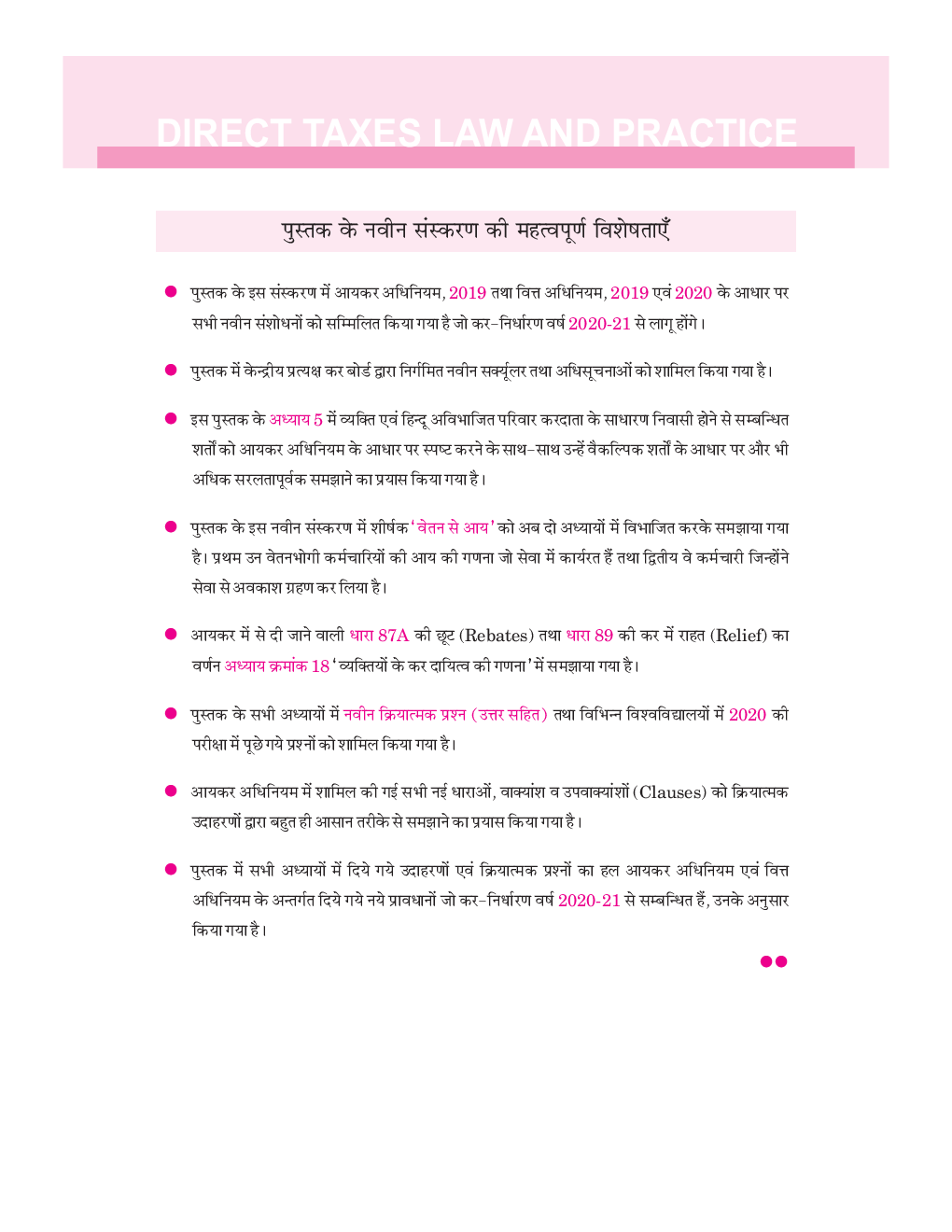 DIRECT TAXES LAW AND PRACTICE

पुस्तक के नवीन संस्करण की महत्वपूर्ण विशेषताएँ

• पुस्तक के इस संस्करण में आयकर अधिनियम, 2019 तथा वित्त अधिनियम, 2019 एवं 2020 के आधार पर सभी नवीन संशोधनों को सम्मिलित किया गया है जो कर-निर्धारण वर्ष 2020-21 से लागू होंगे।

• पुस्तक में केन्द्रीय प्रत्यक्ष कर बोर्ड द्वारा निर्गमित नवीन सर्क्यूलर तथा अधिसूचनाओं को शामिल किया गया है।

• इस पुस्तक के अध्याय 5 में व्यक्ति एवं हिन्दू अविभाजित परिवार करदाता के साधारण निवासी होने से सम्बन्धित शर्तों को आयकर अधिनियम के आधार पर स्पष्ट करने के साथ-साथ उन्हें वैकल्पिक शर्तों के आधार पर और भी अधिक सरलतापूर्वक समझाने का प्रयास किया गया है।

• पुस्तक के इस नवीन संस्करण में शीर्षक 'वेतन से आय' को अब दो अध्यायों में विभाजित करके समझाया गया है। प्रथम उन वेतनभोगी कर्मचारियों की आय की गणना जो सेवा में कार्यरत हैं तथा द्वितीय वे कर्मचारी जिन्होंने सेवा से अवकाश ग्रहण कर लिया है।

• आयकर में से दी जाने वाली धारा 87A की छूट (Rebates) तथा धारा 89 की कर में राहत (Relief) का वर्णन अध्याय क्रमांक 18 'व्यक्तियों के कर दायित्व की गणना' में समझाया गया है।

• पुस्तक के सभी अध्यायों में नवीन क्रियात्मक प्रश्न (उत्तर सहित) तथा विभिन्न विश्वविद्यालयों में 2020 की परीक्षा में पूछे गये प्रश्नों को शामिल किया गया है।

• आयकर अधिनियम में शामिल की गई सभी नई धाराओं, वाक्यांश व उपवाक्यांशों (Clauses) को क्रियात्मक उदाहरणों द्वारा बहुत ही आसान तरीके से समझाने का प्रयास किया गया है।

• पुस्तक में सभी अध्यायों में दिये गये उदाहरणों एवं क्रियात्मक प्रश्नों का हल आयकर अधिनियम एवं वित्त अधिनियम के अन्तर्गत दिये गये नये प्रावधानों जो कर-निर्धारण वर्ष 2020-21 से सम्बन्धित हैं, उनके अनुसार किया गया है।